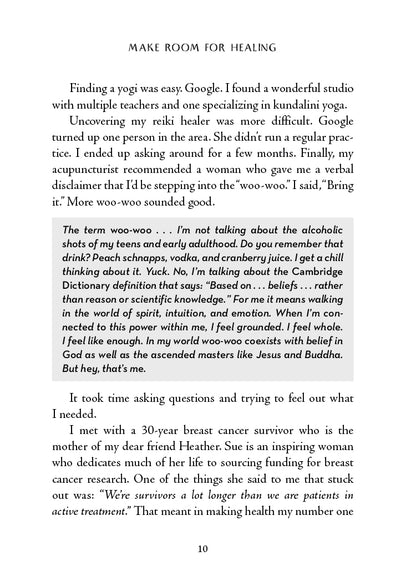 MAKE ROOM FOR HEALING

Finding a yogi was easy. Google. I found a wonderful studio with multiple teachers and one specializing in kundalini yoga.

Uncovering my reiki healer was more difficult. Google turned up one person in the area. She didn't run a regular practice. I ended up asking around for a few months. Finally, my acupuncturist recommended a woman who gave me a verbal disclaimer that I'd be stepping into the "woo-woo." I said, "Bring it." More woo-woo sounded good.

The term woo-woo . . . I'm not talking about the alcoholic shots of my teens and early adulthood. Do you remember that drink? Peach schnapps, vodka, and cranberry juice. I get a chill thinking about it. Yuck. No, I'm talking about the Cambridge Dictionary definition that says: "Based on . . . beliefs . . . rather than reason or scientific knowledge." For me it means walking in the world of spirit, intuition, and emotion. When I'm connected to this power within me, I feel grounded. I feel whole. I feel like enough. In my world woo-woo coexists with belief in God as well as the ascended masters like Jesus and Buddha. But hey, that's me.

It took time asking questions and trying to feel out what I needed.

I met with a 30-year breast cancer survivor who is the mother of my dear friend Heather. Sue is an inspiring woman who dedicates much of her life to sourcing funding for breast cancer research. One of the things she said to me that stuck out was: "We're survivors a lot longer than we are patients in active treatment." That meant in making health my number one

10